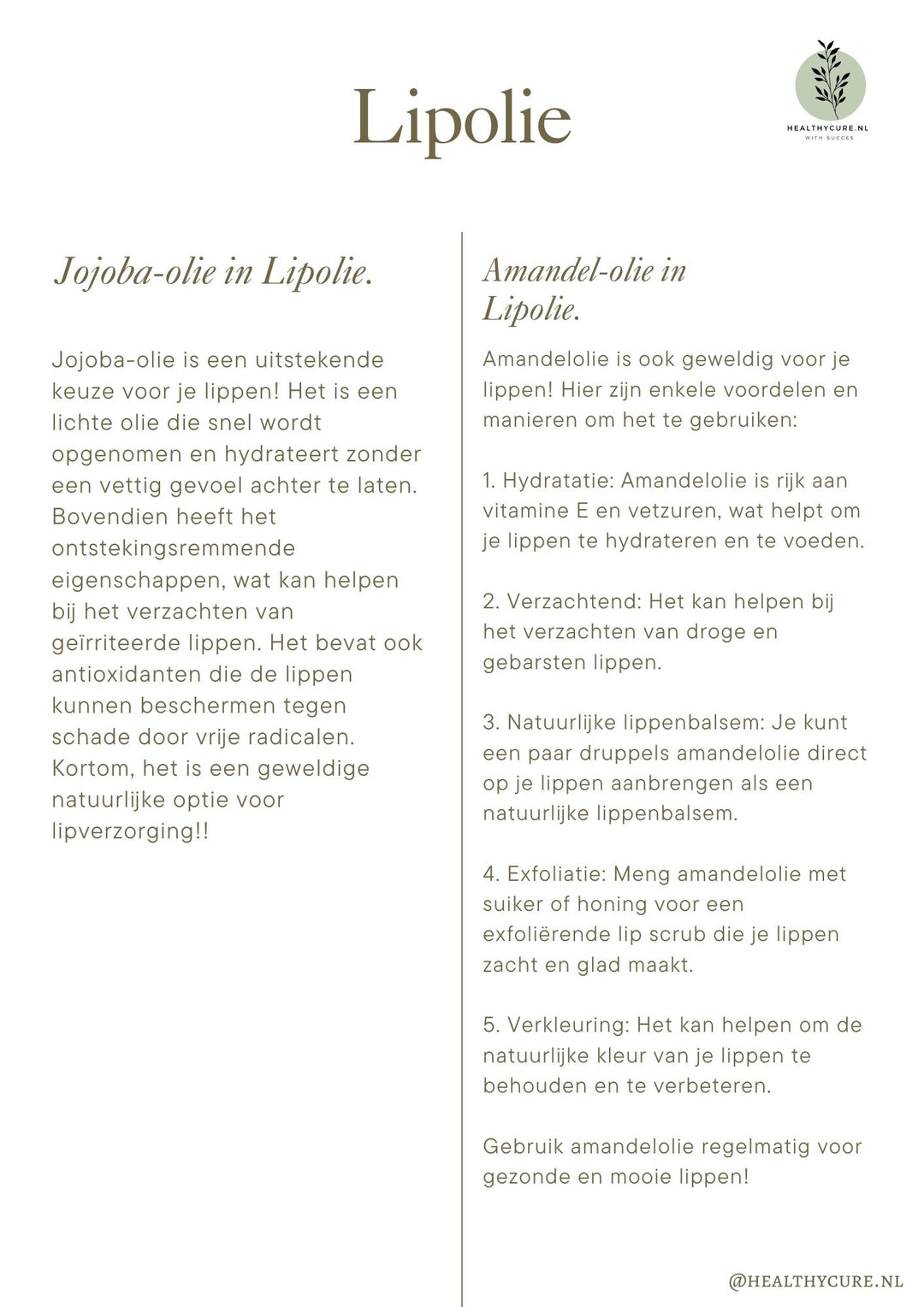 Lipolie

HEALTHYCURE.NL
WITH SUCCES

Jojoba-olie in Lipolie.

Jojoba-olie is een uitstekende keuze voor je lippen! Het is een lichte olie die snel wordt opgenomen en hydrateert zonder een vettig gevoel achter te laten. Bovendien heeft het ontstekingsremmende eigenschappen, wat kan helpen bij het verzachten van geïrriteerde lippen. Het bevat ook antioxidanten die de lippen kunnen beschermen tegen schade door vrije radicalen. Kortom, het is een geweldige natuurlijke optie voor lipverzorging!!

Amandel-olie in Lipolie.

Amandelolie is ook geweldig voor je lippen! Hier zijn enkele voordelen en manieren om het te gebruiken:

1. Hydratatie: Amandelolie is rijk aan vitamine E en vetzuren, wat helpt om je lippen te hydrateren en te voeden.

2. Verzachtend: Het kan helpen bij het verzachten van droge en gebarsten lippen.

3. Natuurlijke lippenbalsem: Je kunt een paar druppels amandelolie direct op je lippen aanbrengen als een natuurlijke lippenbalsem.

4. Exfoliatie: Meng amandelolie met suiker of honing voor een exfoliërende lip scrub die je lippen zacht en glad maakt.

5. Verkleuring: Het kan helpen om de natuurlijke kleur van je lippen te behouden en te verbeteren.

Gebruik amandelolie regelmatig voor gezonde en mooie lippen!

@HEALTHYCURE.NL